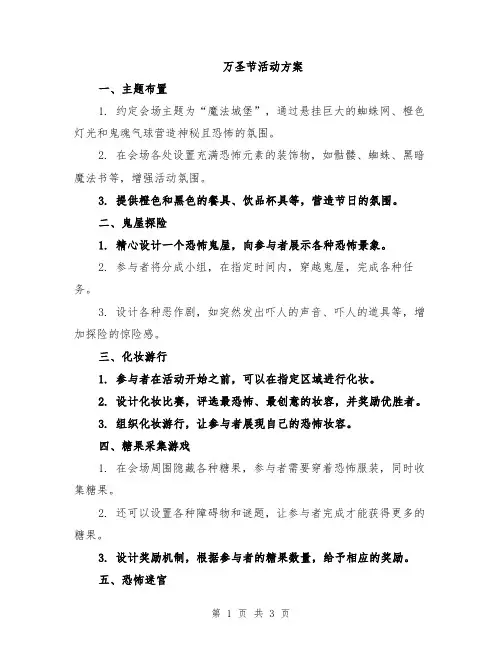 万圣节活动方案

一、主题布置

1. 约定会场主题为“魔法城堡”，通过悬挂巨大的蜘蛛网、橙色灯光和鬼魂气球营造神秘且恐怖的氛围。

2. 在会场各处设置充满恐怖元素的装饰物，如骷髅、蜘蛛、黑暗魔法书等，增强活动氛围。

3. 提供橙色和黑色的餐具、饮品杯具等，营造节日的氛围。

二、鬼屋探险

1. 精心设计一个恐怖鬼屋，向参与者展示各种恐怖景象。

2. 参与者将分成小组，在指定时间内，穿越鬼屋，完成各种任务。

3. 设计各种恶作剧，如突然发出吓人的声音、吓人的道具等，增加探险的惊险感。

三、化妆游行

1. 参与者在活动开始之前，可以在指定区域进行化妆。

2. 设计化妆比赛，评选最恐怖、最创意的妆容，并奖励优胜者。

3. 组织化妆游行，让参与者展现自己的恐怖妆容。

四、糖果采集游戏

1. 在会场周围隐藏各种糖果，参与者需要穿着恐怖服装，同时收集糖果。

2. 还可以设置各种障碍物和谜题，让参与者完成才能获得更多的糖果。

3. 设计奖励机制，根据参与者的糖果数量，给予相应的奖励。

五、恐怖迷宫

第 1 页 共 3 页